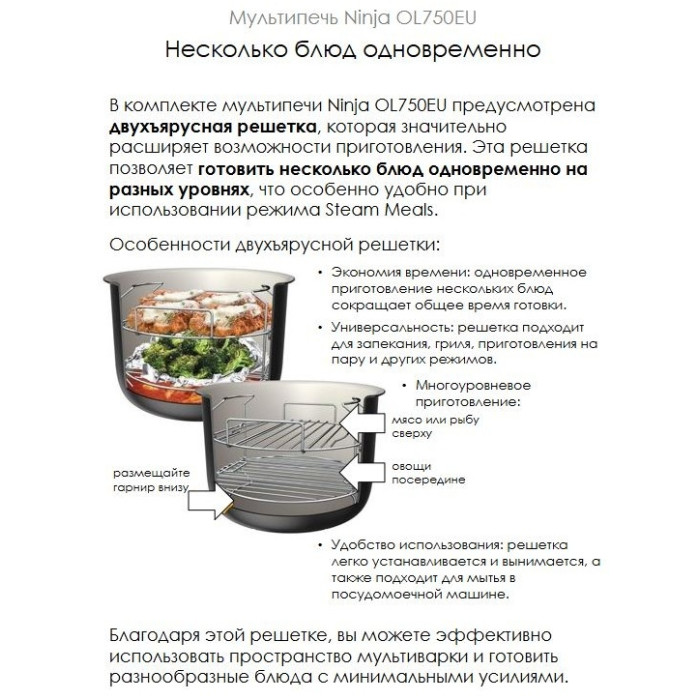 Мультипечь Ninja OL750EU

Несколько блюд одновременно

В комплекте мультипечи Ninja OL750EU предусмотрена двухъярусная решетка, которая значительно расширяет возможности приготовления. Эта решетка позволяет готовить несколько блюд одновременно на разных уровнях, что особенно удобно при использовании режима Steam Meals.

Особенности двухъярусной решетки:

• Экономия времени: одновременное приготовление нескольких блюд сокращает общее время готовки.

• Универсальность: решетка подходит для запекания, гриля, приготовления на пару и других режимов.

• Многоуровневое приготовление:

мясо или рыбу сверху

овощи посередине

размещайте гарнир внизу

• Удобство использования: решетка легко устанавливается и вынимается, а также подходит для мытья в посудомоечной машине.

Благодаря этой решетке, вы можете эффективно использовать пространство мультиварки и готовить разнообразные блюда с минимальными усилиями.